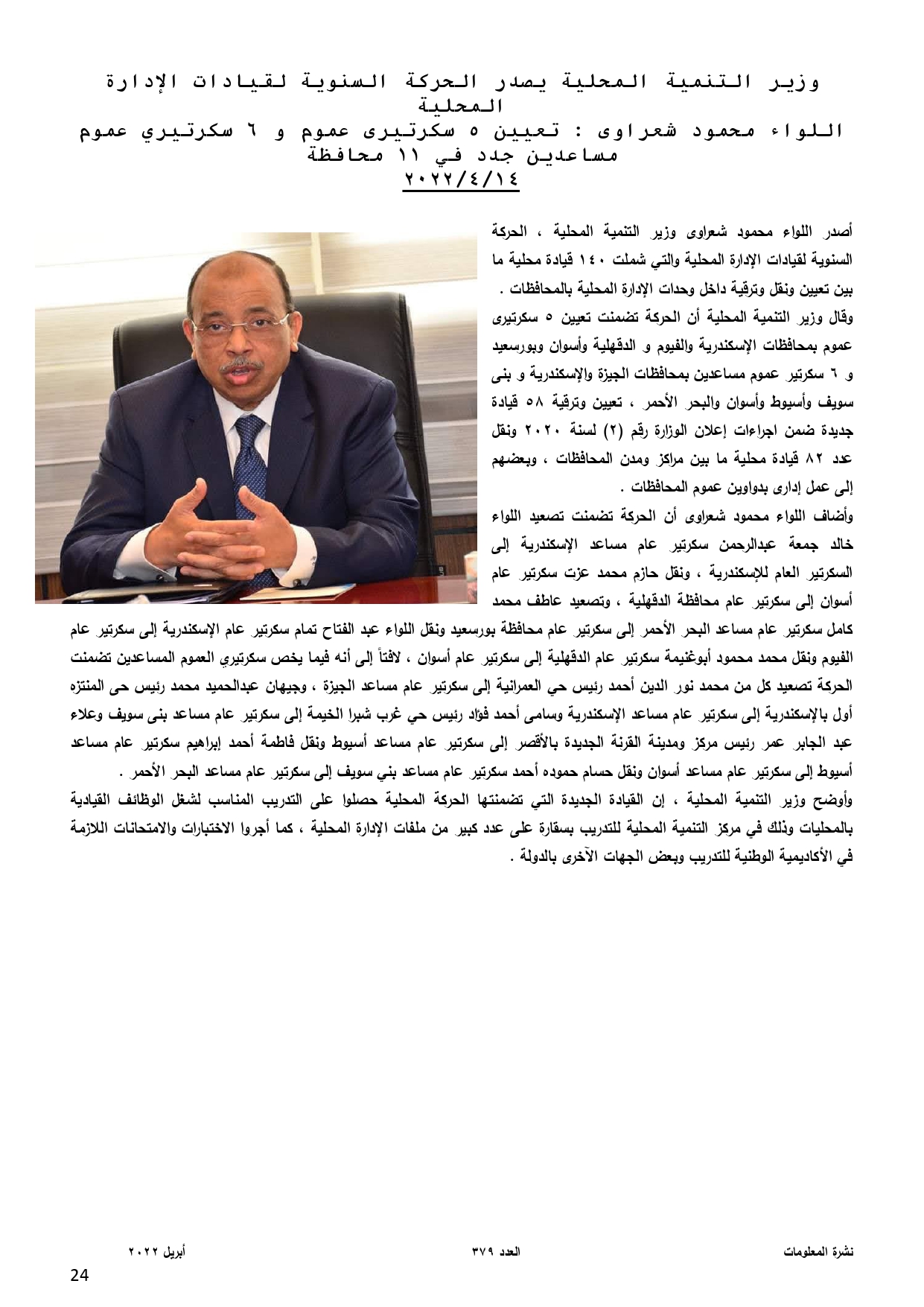 وزير التنمية المحلية يصدر الحركة السنوية لقيادات الإدارة المحلية
اللواء محمود شعراوى : تعيين ٥ سكرتيرى عموم و ٦ سكرتيري عموم مساعدين جدد في ١١ محافظة
٢٠٢٢/٤/١٤

أصدر اللواء محمود شعراوى وزير التنمية المحلية ، الحركة السنوية لقيادات الإدارة المحلية والتي شملت ١٤٠ قيادة محلية ما بين تعيين ونقل وترقية داخل وحدات الإدارة المحلية بالمحافظات .
وقال وزير التنمية المحلية أن الحركة تضمنت تعيين ٥ سكرتيرى عموم بمحافظات الإسكندرية والفيوم و الدقهلية وأسوان وبورسعيد و ٦ سكرتير عموم مساعدين بمحافظات الجيزة والإسكندرية و بنى سويف وأسيوط وأسوان والبحر الأحمر ، تعيين وترقية ٥٨ قيادة جديدة ضمن اجراءات إعلان الوزارة رقم (٢) لسنة ٢٠٢٠ ونقل عدد ٨٢ قيادة محلية ما بين مراكز ومدن المحافظات ، وبعضهم إلى عمل إدارى بدواوين عموم المحافظات .
وأضاف اللواء محمود شعراوى أن الحركة تضمنت تصعيد اللواء خالد جمعة عبدالرحمن سكرتير عام مساعد الإسكندرية إلى السكرتير العام للإسكندرية ، ونقل حازم محمد عزت سكرتير عام أسوان إلى سكرتير عام محافظة الدقهلية ، وتصعيد عاطف محمد كامل سكرتير عام مساعد البحر الأحمر إلى سكرتير عام محافظة بورسعيد ونقل اللواء عبد الفتاح تمام سكرتير عام الإسكندرية إلى سكرتير عام الفيوم ونقل محمد محمود أبوغنيمة سكرتير عام الدقهلية إلى سكرتير عام أسوان ، لافتاً إلى أنه فيما يخص سكرتيري العموم المساعدين تضمنت الحركة تصعيد كل من محمد نور الدين أحمد رئيس حي العمرانية إلى سكرتير عام مساعد الجيزة ، وجيهان عبدالحميد محمد رئيس حى المنتزه أول بالإسكندرية إلى سكرتير عام مساعد الإسكندرية وسامى أحمد فؤاد رئيس حي غرب شبرا الخيمة إلى سكرتير عام مساعد بنى سويف وعلاء عبد الجابر عمر رئيس مركز ومدينة القرنة الجديدة بالأقصر إلى سكرتير عام مساعد أسيوط ونقل فاطمة أحمد إبراهيم سكرتير عام مساعد أسيوط إلى سكرتير عام مساعد أسوان ونقل حسام حموده أحمد سكرتير عام مساعد بني سويف إلى سكرتير عام مساعد البحر الأحمر .
وأوضح وزير التنمية المحلية ، إن القيادة الجديدة التي تضمنتها الحركة المحلية حصلوا على التدريب المناسب لشغل الوظائف القيادية بالمحليات وذلك في مركز التنمية المحلية للتدريب بسقارة على عدد كبير من ملفات الإدارة المحلية ، كما أجروا الاختبارات والامتحانات اللازمة في الأكاديمية الوطنية للتدريب وبعض الجهات الآخرى بالدولة .

نشرة المعلومات العدد ٣٧٩ أبريل ٢٠٢٢
24